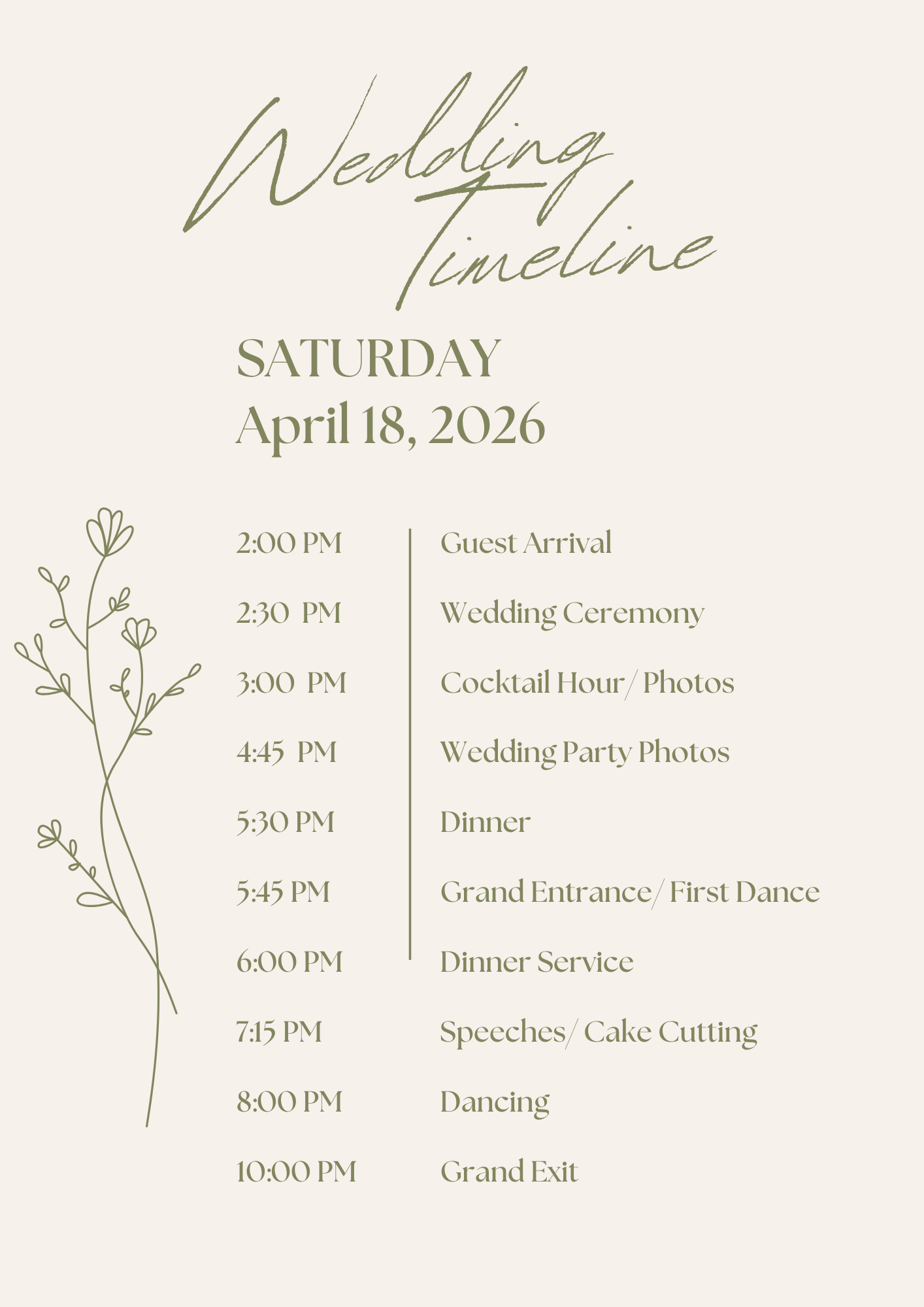 Wedding
Timeline

SATURDAY
April 18, 2026

2:00 PM
Guest Arrival

2:30 PM
Wedding Ceremony

3:00 PM
Cocktail Hour/ Photos

4:45 PM
Wedding Party Photos

5:30 PM
Dinner

5:45 PM
Grand Entrance/ First Dance

6:00 PM
Dinner Service

7:15 PM
Speeches/ Cake Cutting

8:00 PM
Dancing

10:00 PM
Grand Exit